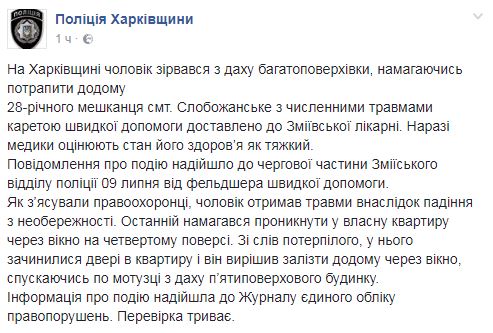 Поліція Харківщини
1 ч ·

На Харківщині чоловік зірвався з даху багатоповерхівки, намагаючись потрапити додому
28-річного мешканця смт. Слобожанське з численними травмами каретою швидкої допомоги доставлено до Зміївської лікарні. Наразі медики оцінюють стан його здоров'я як тяжкий.
Повідомлення про подію надійшло до чергової частини Зміїського відділу поліції 09 липня від фельдшера швидкої допомоги.
Як з'ясували правоохоронці, чоловік отримав травми внаслідок падіння з необережності. Останній намагався проникнути у власну квартиру через вікно на четвертому поверсі. Зі слів потерпілого, у нього зачинилися двері в квартиру і він вирішив залізти додому через вікно, спускаючись по мотузці з даху п'ятиповерхового будинку.
Інформація про подію надійшла до Журналу єдиного обліку правопорушень. Перевірка триває.